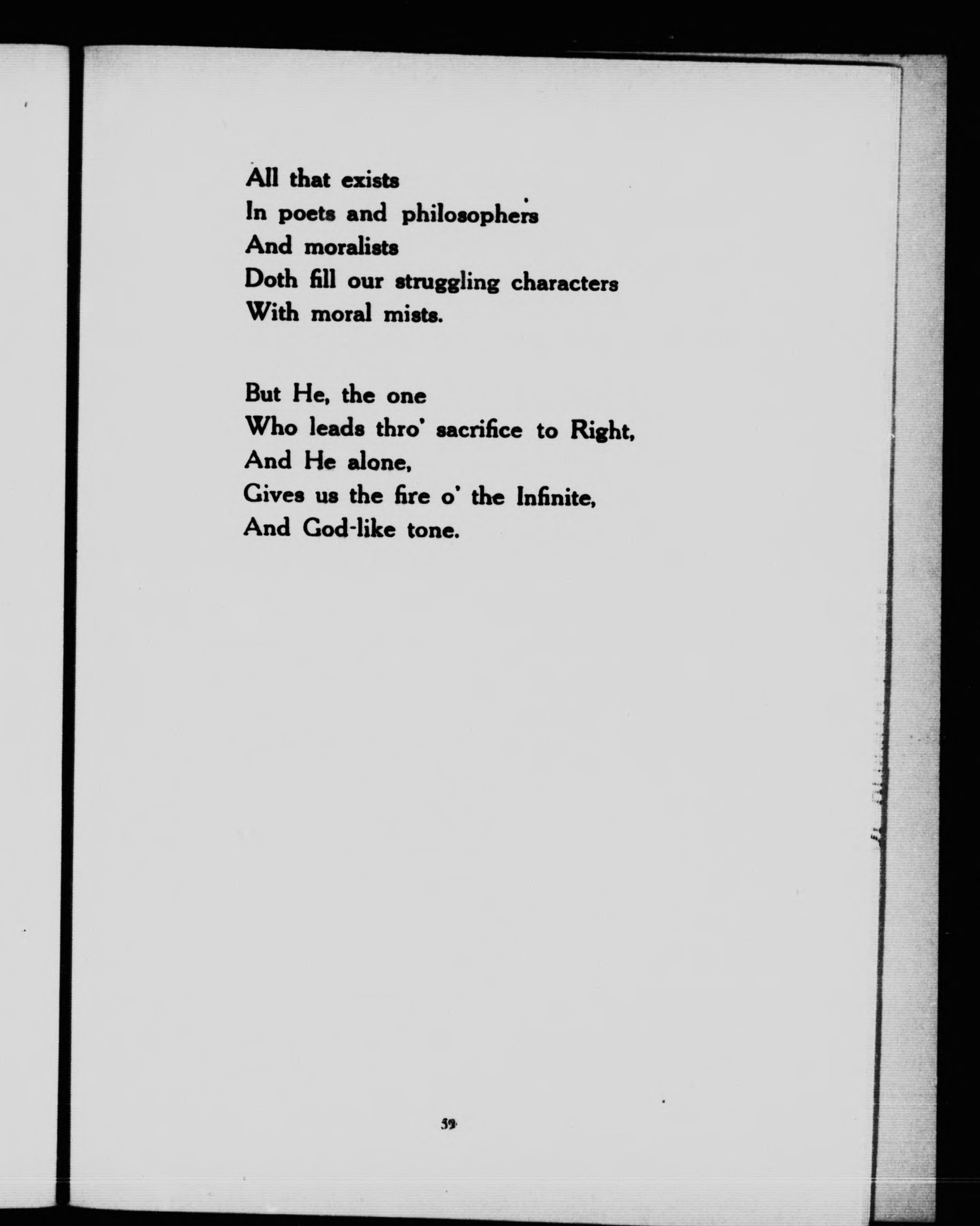 All that exists
In poets and philosophers
And moralists
Doth fill our struggling characters
With moral mists.

But He, the one
Who leads thro' sacrifice to Right,
And He alone,
Gives us the fire o' the Infinite,
And God-like tone.

59